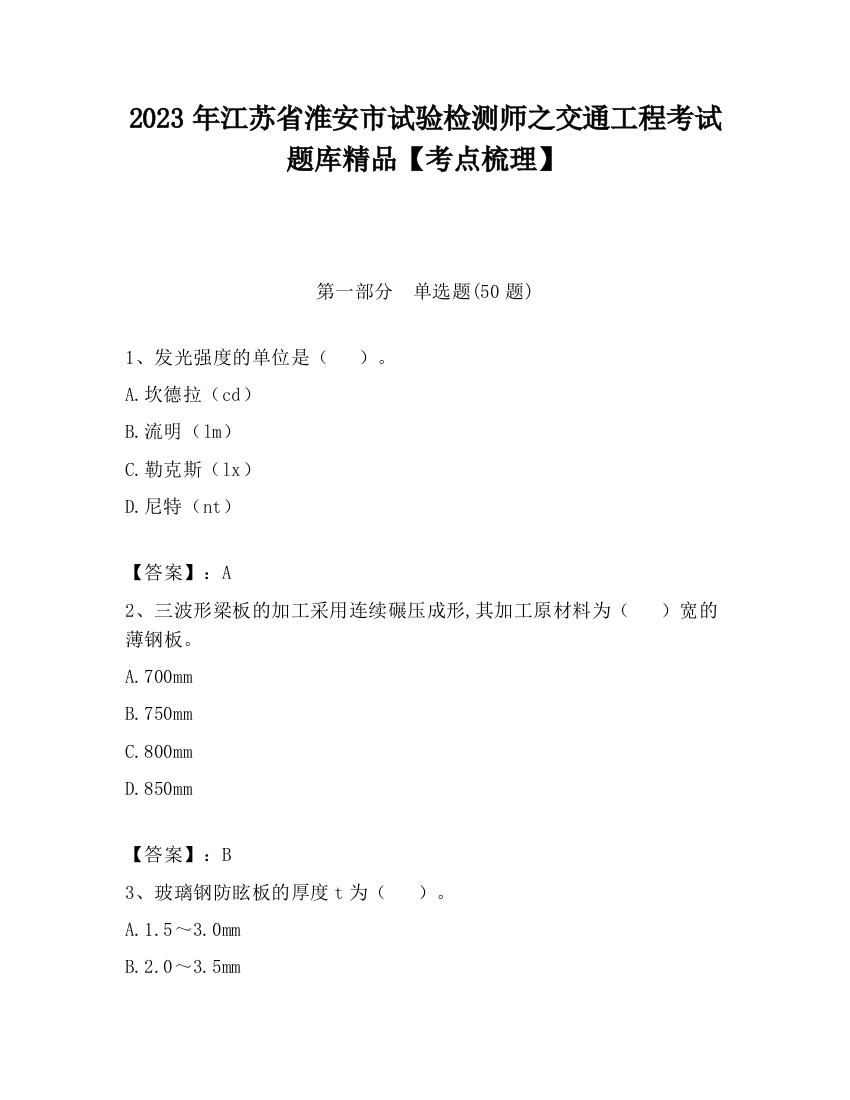 2023 年江苏省淮安市试验检测师之交通工程考试题库精品【考点梳理】

第一部分　单选题(50 题)

1、发光强度的单位是（　　）。

A.坎德拉（cd）

B.流明（lm）

C.勒克斯（lx）

D.尼特（nt）

【答案】：A

2、三波形梁板的加工采用连续碾压成形,其加工原材料为（　　）宽的薄钢板。

A.700mm

B.750mm

C.800mm

D.850mm

【答案】：B

3、玻璃钢防眩板的厚度 t 为（　　）。

A.1.5～3.0mm

B.2.0～3.5mm